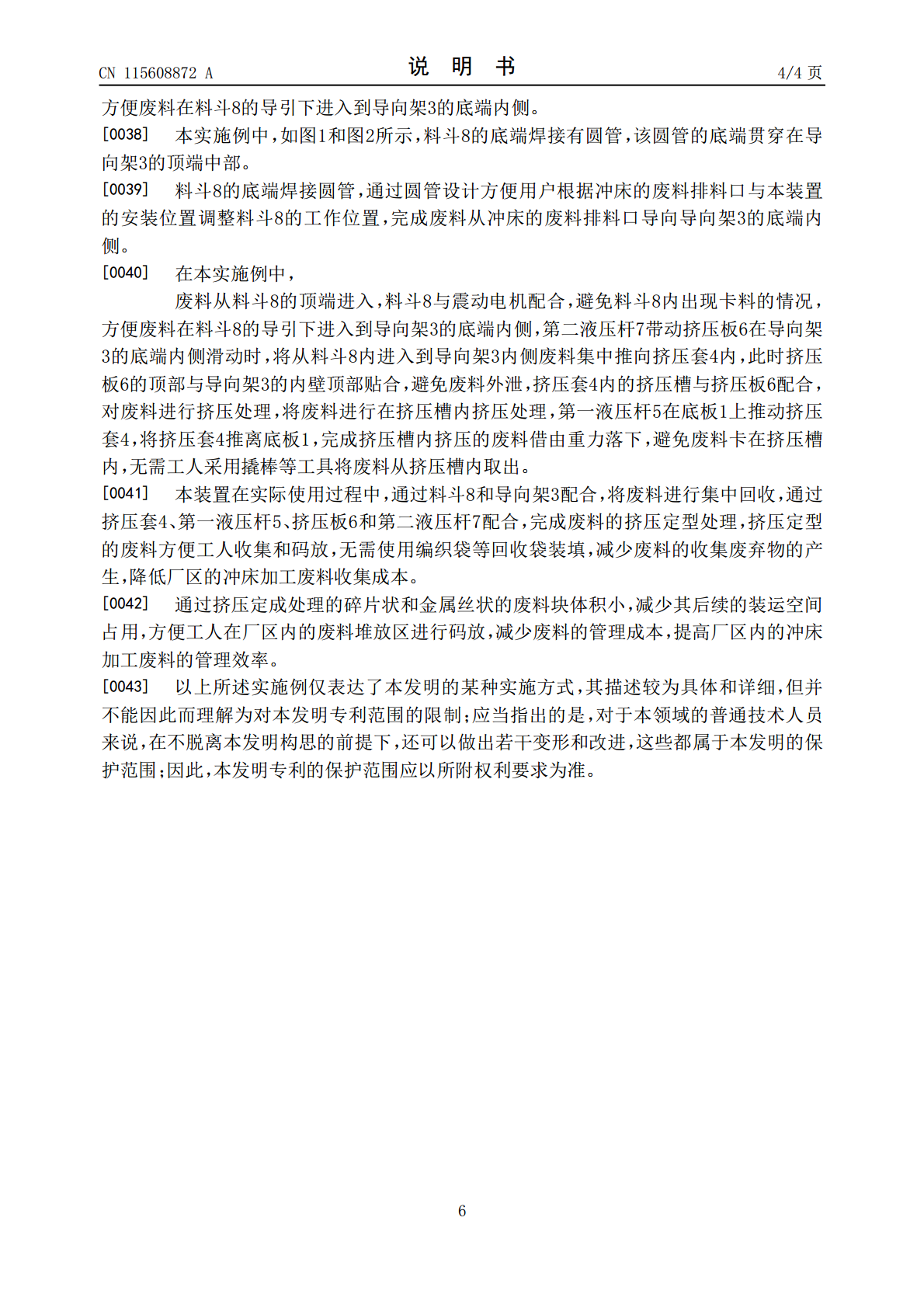 CN 115608872 A

说 明 书

4/4页

方便废料在料斗8的导引下进入到导向架3的底端内侧。

[0038] 本实施例中，如图1和图2所示，料斗8的底端焊接有圆管，该圆管的底端贯穿在导向架3的顶端中部。

[0039] 料斗8的底端焊接圆管，通过圆管设计方便用户根据冲床的废料排料口与本装置的安装位置调整料斗8的工作位置，完成废料从冲床的废料排料口导向导向架3的底端内侧。

[0040] 在本实施例中，

废料从料斗8的顶端进入，料斗8与震动电机配合，避免料斗8内出现卡料的情况，方便废料在料斗8的导引下进入到导向架3的底端内侧，第二液压杆7带动挤压板6在导向架3的底端内侧滑动时，将从料斗8内进入到导向架3内侧废料集中推向挤压套4内，此时挤压板6的顶部与导向架3的内壁顶部贴合，避免废料外泄，挤压套4内的挤压槽与挤压板6配合，对废料进行挤压处理，将废料进行在挤压槽内挤压处理，第一液压杆5在底板1上推动挤压套4，将挤压套4推离底板1，完成挤压槽内挤压的废料借由重力落下，避免废料卡在挤压槽内，无需工人采用撬棒等工具将废料从挤压槽内取出。

[0041] 本装置在实际使用过程中，通过料斗8和导向架3配合，将废料进行集中回收，通过挤压套4、第一液压杆5、挤压板6和第二液压杆7配合，完成废料的挤压定型处理，挤压定型的废料方便工人收集和码放，无需使用编织袋等回收袋装填，减少废料的收集废弃物的产生，降低厂区的冲床加工废料收集成本。

[0042] 通过挤压定成处理的碎片状和金属丝状的废料块体积小，减少其后续的装运空间占用，方便工人在厂区内的废料堆放区进行码放，减少废料的管理成本，提高厂区内的冲床加工废料的管理效率。

[0043] 以上所述实施例仅表达了本发明的某种实施方式，其描述较为具体和详细，但并不能因此而理解为对本发明专利范围的限制；应当指出的是，对于本领域的普通技术人员来说，在不脱离本发明构思的前提下，还可以做出若干变形和改进，这些都属于本发明的保护范围；因此，本发明专利的保护范围应以所附权利要求为准。

6